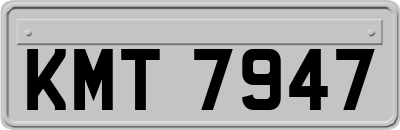 KMT 7947